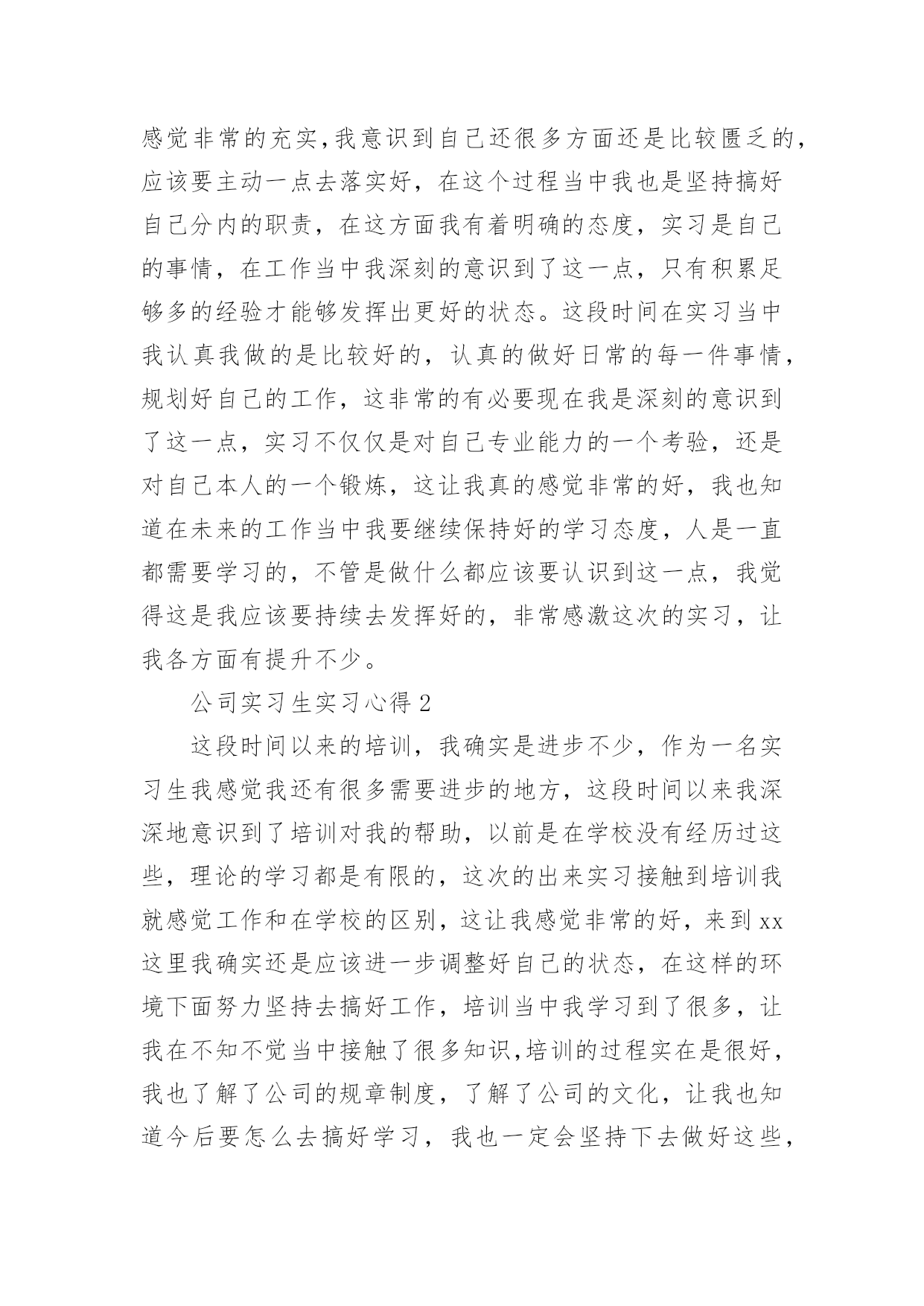 感觉非常的充实,我意识到自己还很多方面还是比较匮乏的,应该要主动一点去落实好，在这个过程当中我也是坚持搞好自己分内的职责，在这方面我有着明确的态度，实习是自己的事情，在工作当中我深刻的意识到了这一点，只有积累足够多的经验才能够发挥出更好的状态。这段时间在实习当中我认真我做的是比较好的，认真的做好日常的每一件事情，规划好自己的工作，这非常的有必要现在我是深刻的意识到了这一点，实习不仅仅是对自己专业能力的一个考验，还是对自己本人的一个锻炼，这让我真的感觉非常的好，我也知道在未来的工作当中我要继续保持好的学习态度，人是一直都需要学习的，不管是做什么都应该要认识到这一点，我觉得这是我应该要持续去发挥好的，非常感激这次的实习，让我各方面有提升不少。

公司实习生实习心得 2

这段时间以来的培训，我确实是进步不少，作为一名实习生我感觉我还有很多需要进步的地方，这段时间以来我深深地意识到了培训对我的帮助，以前是在学校没有经历过这些，理论的学习都是有限的，这次的出来实习接触到培训我就感觉工作和在学校的区别，这让我感觉非常的好，来到 xx 这里我确实还是应该进一步调整好自己的状态，在这样的环境下面努力坚持去搞好工作，培训当中我学习到了很多，让我在不知不觉当中接触了很多知识,培训的过程实在是很好，我也了解了公司的规章制度，了解了公司的文化，让我也知道今后要怎么去搞好学习，我也一定会坚持下去做好这些，